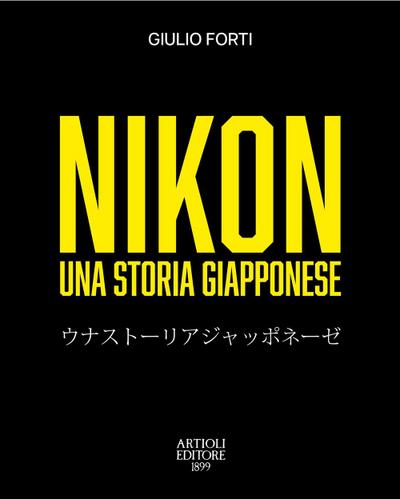 GIULIO FORTI

NIKON
UNA STORIA GIAPPONESE

ウナストーリアジャッポネーゼ

ARTIOLI
EDITORE
1899